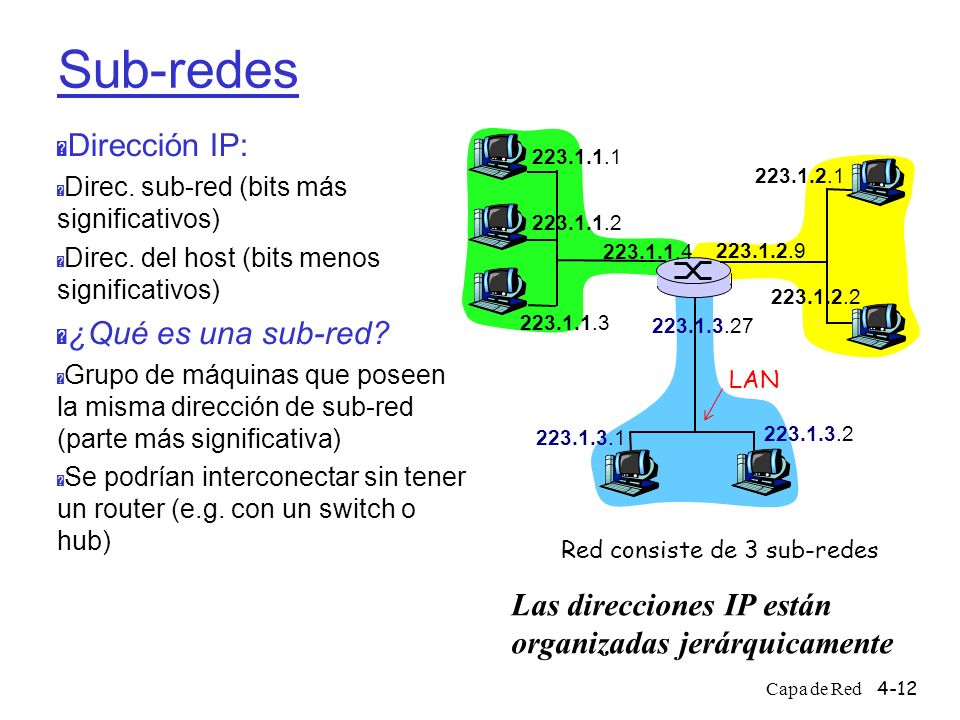 Sub-redes

Dirección IP:

Direc. sub-red (bits más significativos)

Direc. del host (bits menos significativos)

¿Qué es una sub-red?

Grupo de máquinas que poseen la misma dirección de sub-red (parte más significativa)

Se podrían interconectar sin tener un router (e.g. con un switch o hub)

223.1.1.1
223.1.1.2
223.1.1.4
223.1.1.3
223.1.2.1
223.1.2.9
223.1.2.2
223.1.3.27
LAN
223.1.3.1
223.1.3.2

Red consiste de 3 sub-redes

Las direcciones IP están organizadas jerárquicamente

Capa de Red 4-12